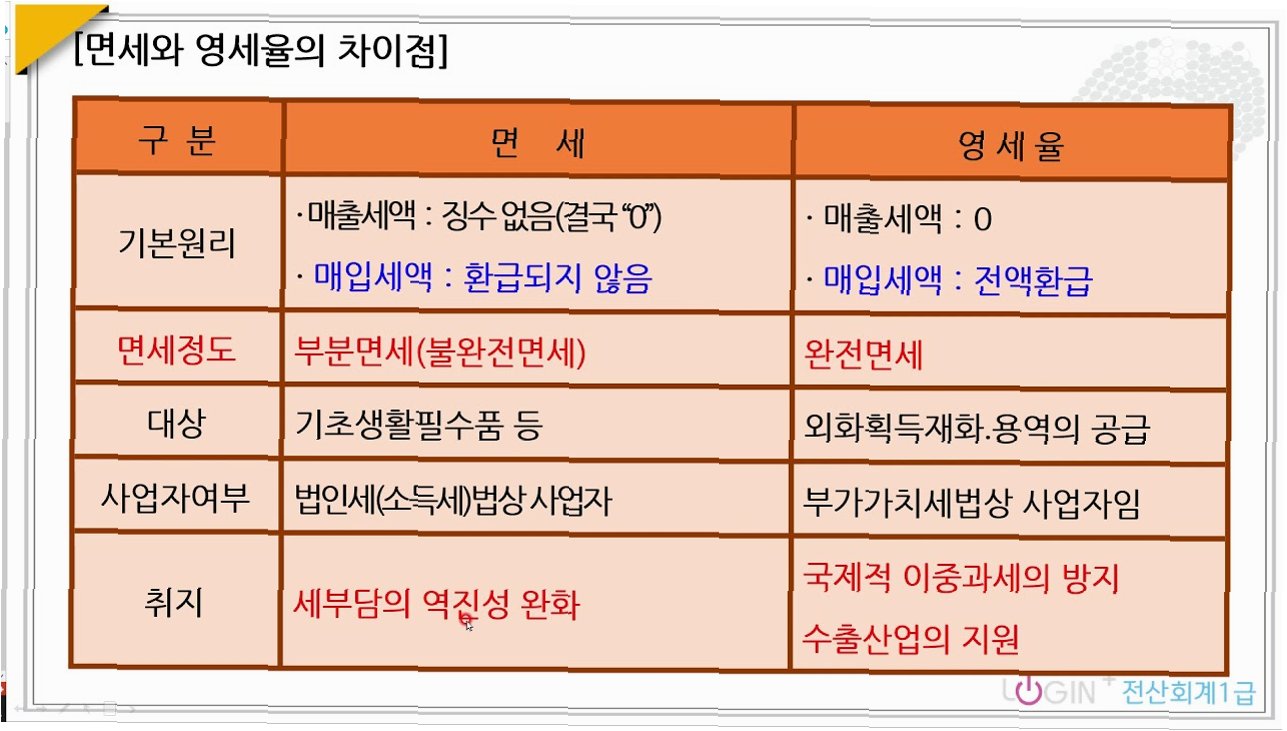 [면세와 영세율의 차이점]

| 구 분 | 면 세 | 영 세 율 |
|---|---|---|
| 기본원리 | · 매출세액 : 징수 없음(결국 "0") · 매입세액 : 환급되지 않음 | · 매출세액 : 0 · 매입세액 : 전액환급 |
| 면세정도 | 부분면세(불완전면세) | 완전면세 |
| 대상 | 기초생활필수품 등 | 외화획득재화.용역의 공급 |
| 사업자여부 | 법인세(소득세)법상 사업자 | 부가가치세법상 사업자임 |
| 취지 | 세부담의 역진성 완화 | 국제적 이중과세의 방지 수출산업의 지원 |

LOGIN+ 전산회계1급